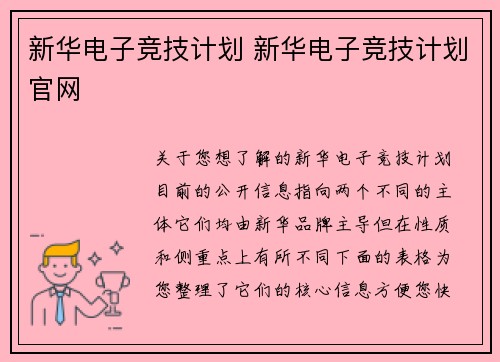 新华电子竞技计划 新华电子竞技计划官网

关于您想了解的新华电子竞技计划目前的公开信息指向两个不同的主体它们均由新华品牌主导但在性质和侧重点上有所不同下面的表格为您整理了它们的核心信息方便您快